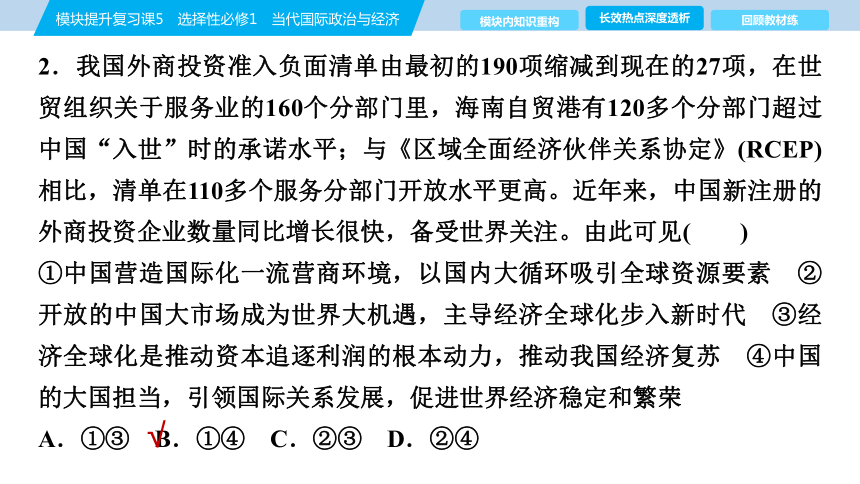 模块提升复习课5　选择性必修1　当代国际政治与经济

模块内知识重构　长效热点深度透析　回顾教材练

2．我国外商投资准入负面清单由最初的190项缩减到现在的27项，在世贸组织关于服务业的160个分部门里，海南自贸港有120多个分部门超过中国“入世”时的承诺水平；与《区域全面经济伙伴关系协定》(RCEP)相比，清单在110多个服务分部门开放水平更高。近年来，中国新注册的外商投资企业数量同比增长很快，备受世界关注。由此可见(　　)

①中国营造国际化一流营商环境，以国内大循环吸引全球资源要素　②开放的中国大市场成为世界大机遇，主导经济全球化步入新时代　③经济全球化是推动资本追逐利润的根本动力，推动我国经济复苏　④中国的大国担当，引领国际关系发展，促进世界经济稳定和繁荣

A．①③　√B．①④　C．②③　D．②④